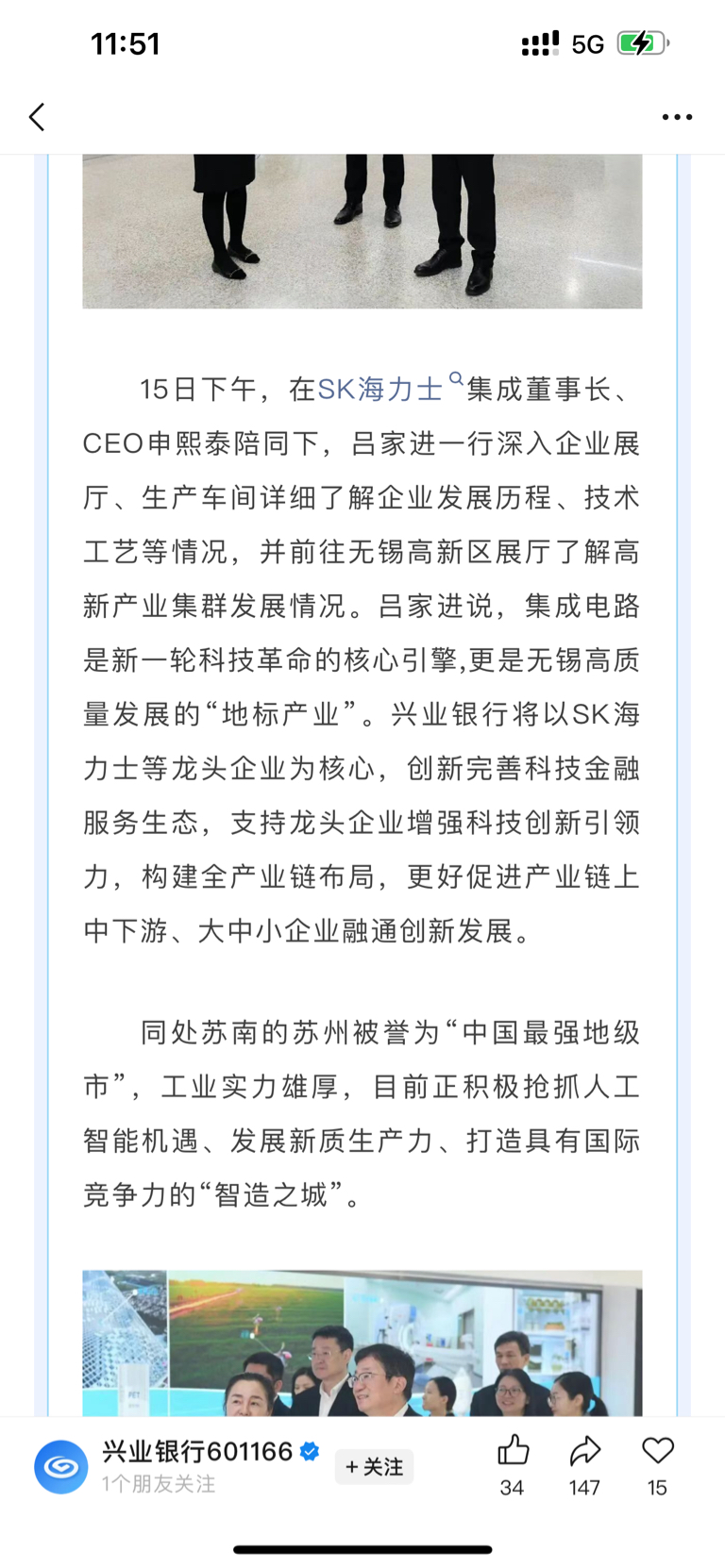 11:51 5G

15日下午，在SK海力士集成董事长、CEO申熙泰陪同下，吕家进一行深入企业展厅、生产车间详细了解企业发展历程、技术工艺等情况，并前往无锡高新区展厅了解高新产业集群发展情况。吕家进说，集成电路是新一轮科技革命的核心引擎,更是无锡高质量发展的“地标产业”。兴业银行将以SK海力士等龙头企业为核心，创新完善科技金融服务生态，支持龙头企业增强科技创新引领力，构建全产业链布局，更好促进产业链上中下游、大中小企业融通创新发展。

同处苏南的苏州被誉为“中国最强地级市”，工业实力雄厚，目前正积极抢抓人工智能机遇、发展新质生产力、打造具有国际竞争力的“智造之城”。

兴业银行601166
1个朋友关注
+关注
34 147 15